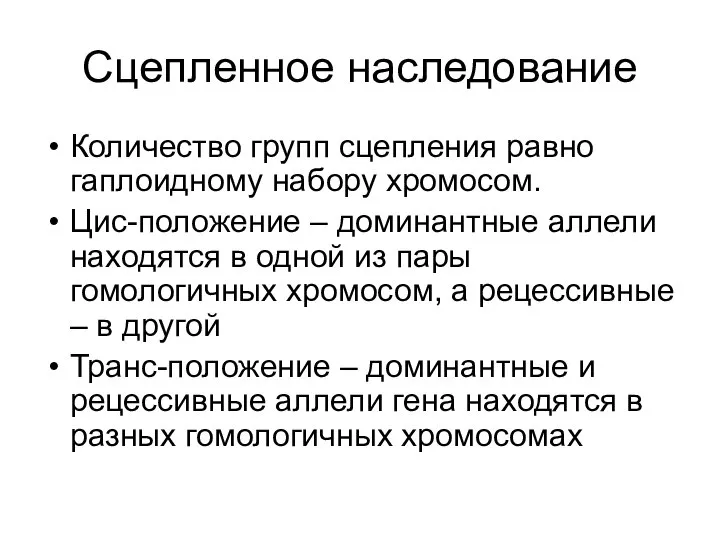 Сцепленное наследование

• Количество групп сцепления равно гаплоидному набору хромосом.
• Цис-положение – доминантные аллели находятся в одной из пары гомологичных хромосом, а рецессивные – в другой
• Транс-положение – доминантные и рецессивные аллели гена находятся в разных гомологичных хромосомах